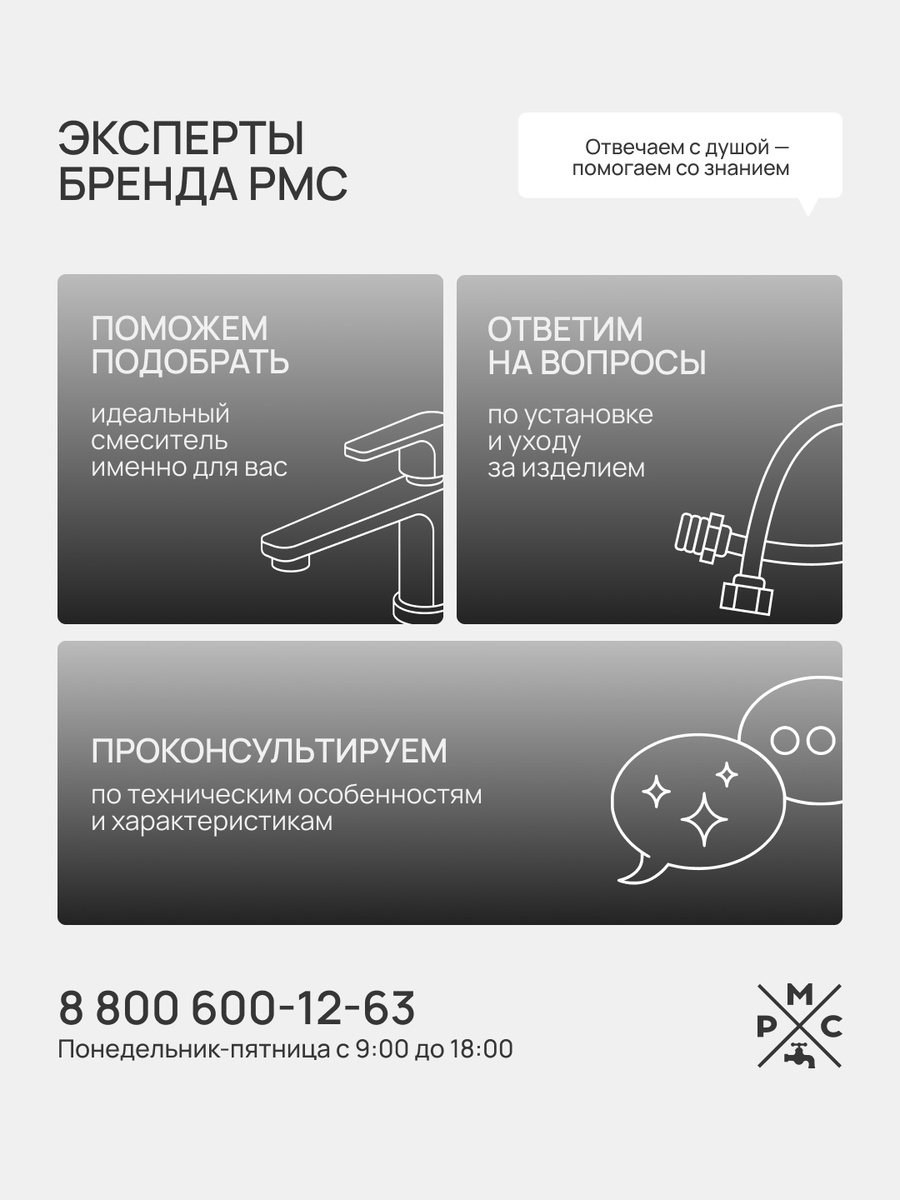 ЭКСПЕРТЫ
БРЕНДА РМС

Отвечаем с душой —
помогаем со знанием

ПОМОЖЕМ
ПОДОБРАТЬ

идеальный смеситель именно для вас

ОТВЕТИМ
НА ВОПРОСЫ

по установке и уходу за изделием

ПРОКОНСУЛЬТИРУЕМ

по техническим особенностям и характеристикам

8 800 600-12-63
Понедельник-пятница с 9:00 до 18:00

М
Р С